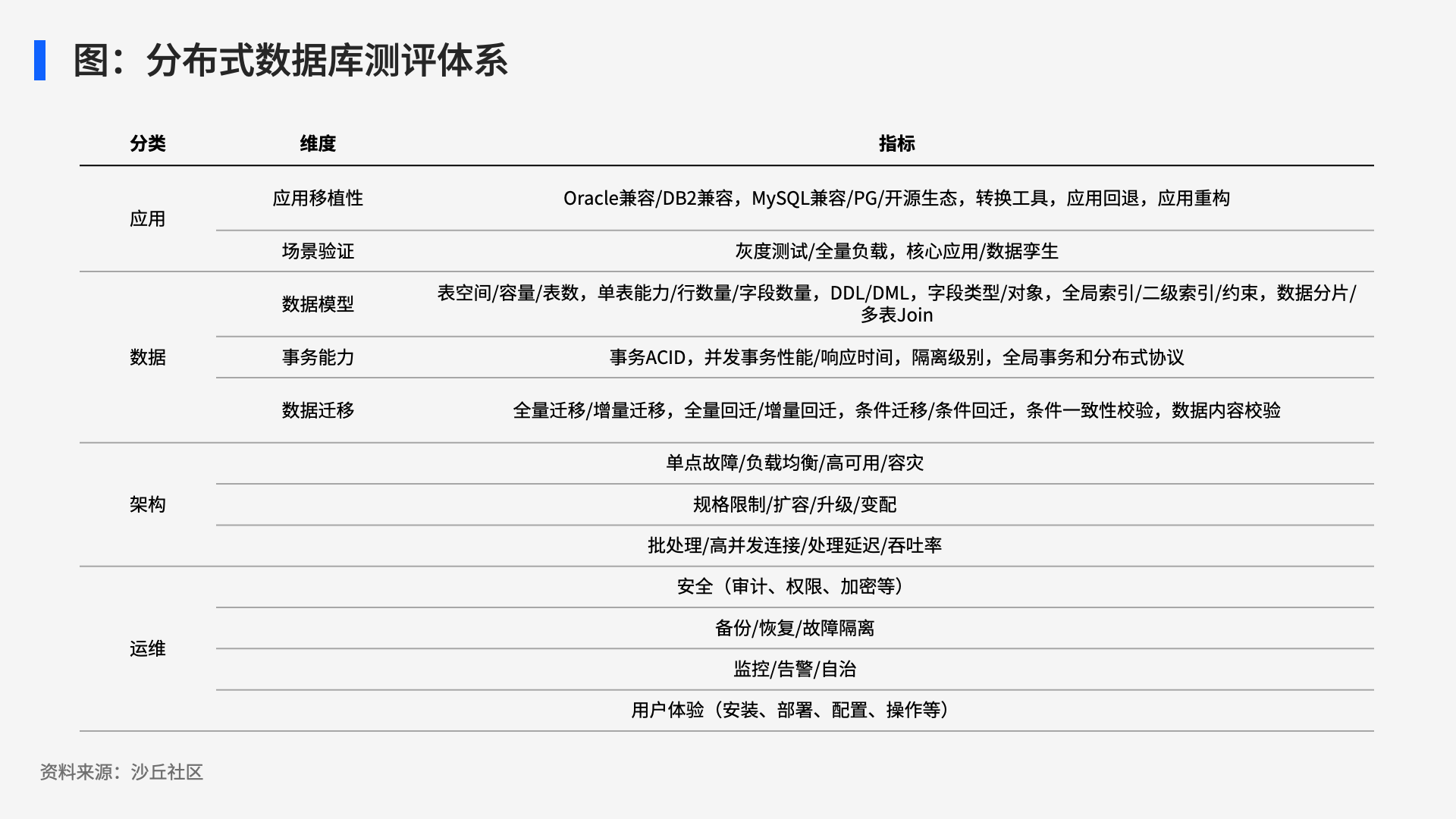 图：分布式数据库测评体系

| 分类 | 维度 | 指标 |
|---|---|---|
| 应用 | 应用移植性 | Oracle兼容/DB2兼容，MySQL兼容/PG/开源生态，转换工具，应用回退，应用重构 |
| | 场景验证 | 灰度测试/全量负载，核心应用/数据孪生 |
| 数据 | 数据模型 | 表空间/容量/表数，单表能力/行数量/字段数量，DDL/DML，字段类型/对象，全局索引/二级索引/约束，数据分片/多表Join |
| | 事务能力 | 事务ACID，并发事务性能/响应时间，隔离级别，全局事务和分布式协议 |
| | 数据迁移 | 全量迁移/增量迁移，全量回迁/增量回迁，条件迁移/条件回迁，条件一致性校验，数据内容校验 |
| 架构 | | 单点故障/负载均衡/高可用/容灾 |
| | | 规格限制/扩容/升级/变配 |
| | | 批处理/高并发连接/处理延迟/吞吐率 |
| 运维 | | 安全（审计、权限、加密等） |
| | | 备份/恢复/故障隔离 |
| | | 监控/告警/自治 |
| | | 用户体验（安装、部署、配置、操作等） |

资料来源：沙丘社区